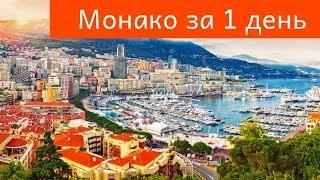 Монако за 1 день